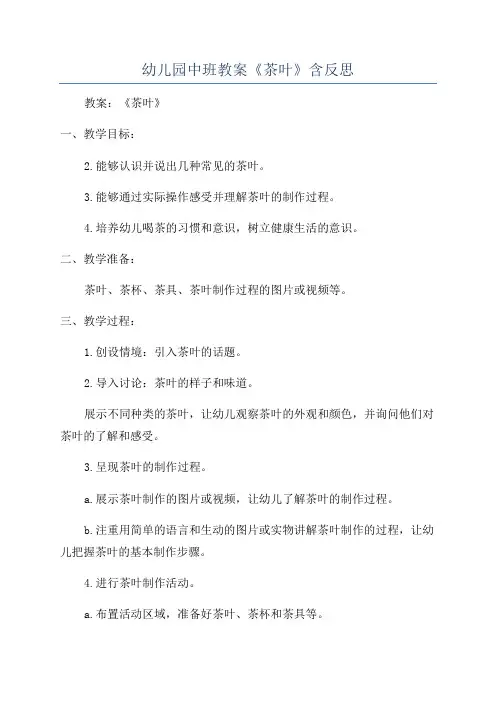 幼儿园中班教案《茶叶》含反思

教案：《茶叶》

一、教学目标：

2.能够认识并说出几种常见的茶叶。

3.能够通过实际操作感受并理解茶叶的制作过程。

4.培养幼儿喝茶的习惯和意识，树立健康生活的意识。

二、教学准备：

茶叶、茶杯、茶具、茶叶制作过程的图片或视频等。

三、教学过程：

1.创设情境：引入茶叶的话题。

2.导入讨论：茶叶的样子和味道。

展示不同种类的茶叶，让幼儿观察茶叶的外观和颜色，并询问他们对茶叶的了解和感受。

3.呈现茶叶的制作过程。

a.展示茶叶制作的图片或视频，让幼儿了解茶叶的制作过程。

b.注重用简单的语言和生动的图片或实物讲解茶叶制作的过程，让幼儿把握茶叶的基本制作步骤。

4.进行茶叶制作活动。

a.布置活动区域，准备好茶叶、茶杯和茶具等。